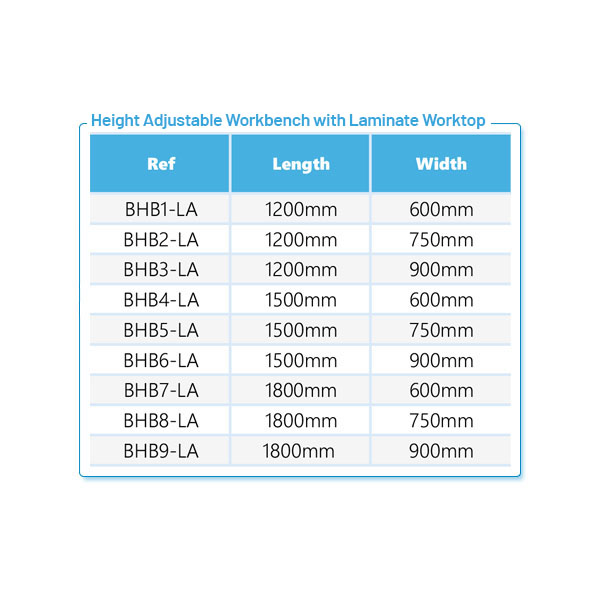 Height Adjustable Workbench with Laminate Worktop

| Ref | Length | Width |
|---|---|---|
| BHB1-LA | 1200mm | 600mm |
| BHB2-LA | 1200mm | 750mm |
| BHB3-LA | 1200mm | 900mm |
| BHB4-LA | 1500mm | 600mm |
| BHB5-LA | 1500mm | 750mm |
| BHB6-LA | 1500mm | 900mm |
| BHB7-LA | 1800mm | 600mm |
| BHB8-LA | 1800mm | 750mm |
| BHB9-LA | 1800mm | 900mm |